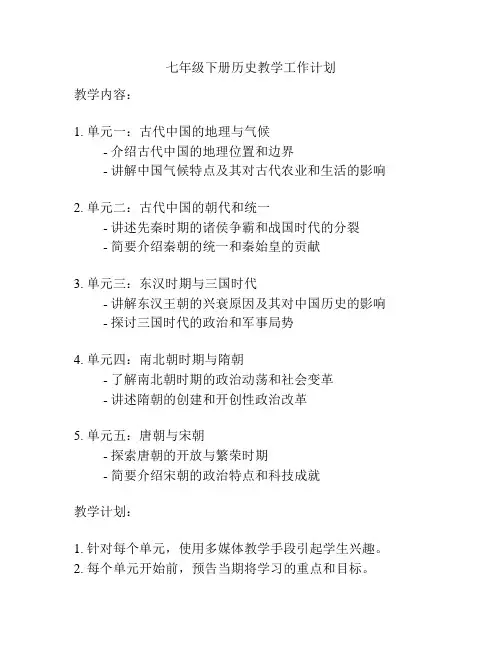 七年级下册历史教学工作计划

教学内容：

1. 单元一：古代中国的地理与气候
- 介绍古代中国的地理位置和边界
- 讲解中国气候特点及其对古代农业和生活的影响

2. 单元二：古代中国的朝代和统一
- 讲述先秦时期的诸侯争霸和战国时代的分裂
- 简要介绍秦朝的统一和秦始皇的贡献

3. 单元三：东汉时期与三国时代
- 讲解东汉王朝的兴衰原因及其对中国历史的影响
- 探讨三国时代的政治和军事局势

4. 单元四：南北朝时期与隋朝
- 了解南北朝时期的政治动荡和社会变革
- 讲述隋朝的创建和开创性政治改革

5. 单元五：唐朝与宋朝
- 探索唐朝的开放与繁荣时期
- 简要介绍宋朝的政治特点和科技成就

教学计划：

1. 针对每个单元，使用多媒体教学手段引起学生兴趣。
2. 每个单元开始前，预告当期将学习的重点和目标。